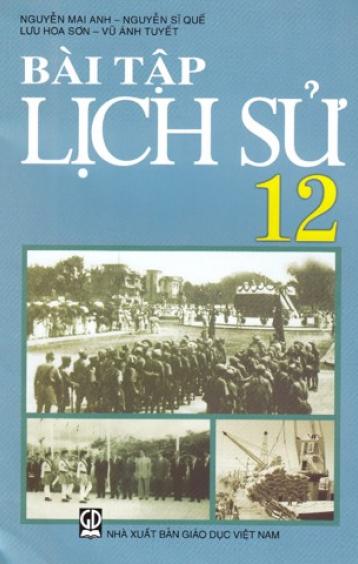 NGUYỄN MAI ANH – NGUYỄN SĨ QUẾ
LƯU HOA SƠN – VŨ ÁNH TUYẾT

BÀI TẬP
LỊCH SỬ
12

GD
NHÀ XUẤT BẢN GIÁO DỤC VIỆT NAM